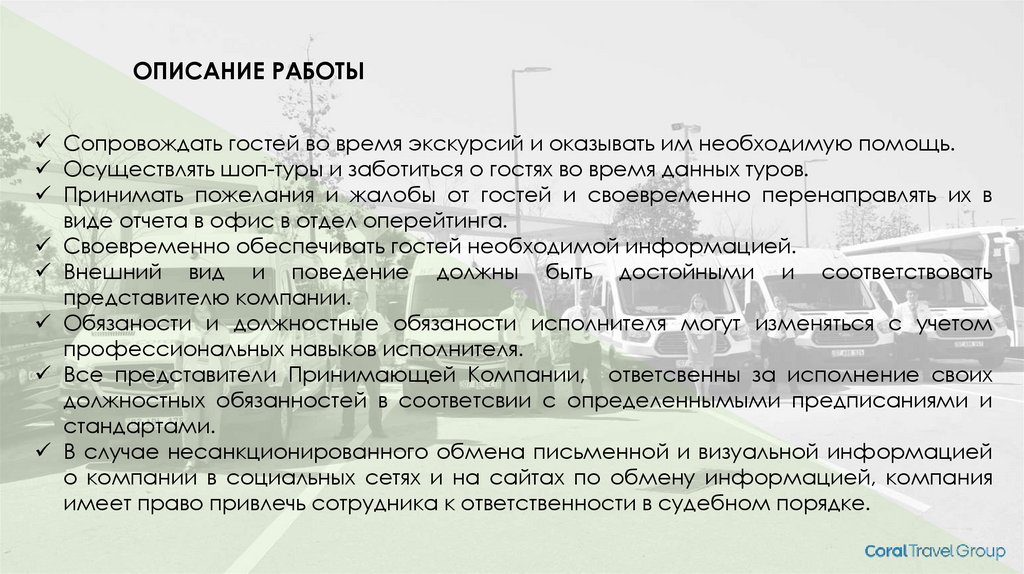 ОПИСАНИЕ РАБОТЫ

✓ Сопровождать гостей во время экскурсий и оказывать им необходимую помощь.
✓ Осуществлять шоп-туры и заботиться о гостях во время данных туров.
✓ Принимать пожелания и жалобы от гостей и своевременно перенаправлять их в виде отчета в офис в отдел оперейтинга.
✓ Своевременно обеспечивать гостей необходимой информацией.
✓ Внешний вид и поведение должны быть достойными и соответствовать представителю компании.
✓ Обязаности и должностные обязаности исполнителя могут изменяться с учетом профессиональных навыков исполнителя.
✓ Все представители Принимающей Компании, ответсвенны за исполнение своих должностных обязанностей в соответсвии с определенными предписаниями и стандартами.
✓ В случае несанкционированного обмена письменной и визуальной информацией о компании в социальных сетях и на сайтах по обмену информацией, компания имеет право привлечь сотрудника к ответственности в судебном порядке.

Coral Travel Group